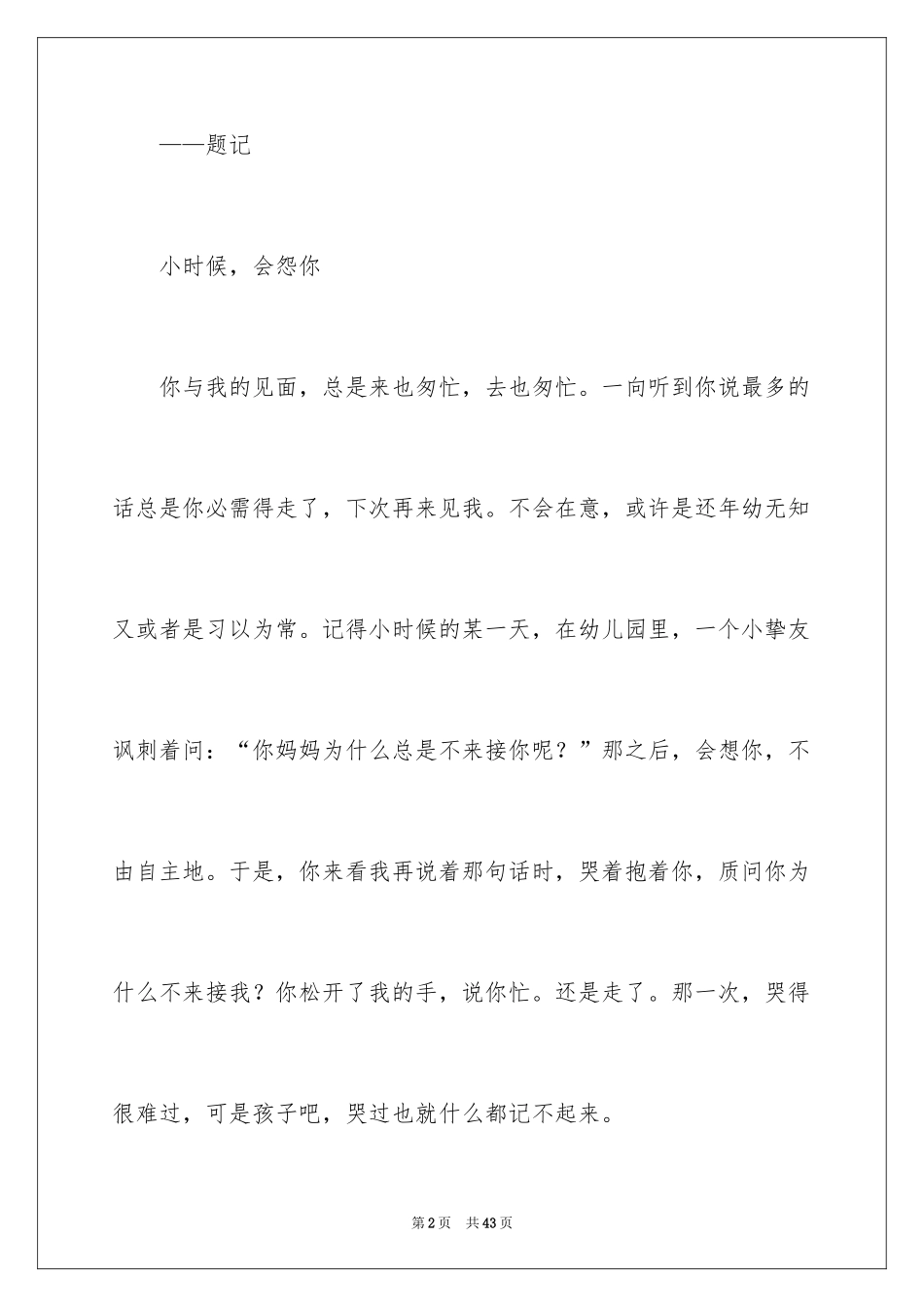 ——题记

小时候，会怨你

你与我的见面，总是来也匆忙，去也匆忙。一向听到你说最多的话总是你必需得走了，下次再来见我。不会在意，或许是还年幼无知又或者是习以为常。记得小时候的某一天，在幼儿园里，一个小挚友讽刺着问：“你妈妈为什么总是不来接你呢？”那之后，会想你，不由自主地。于是，你来看我再说着那句话时，哭着抱着你，质问你为什么不来接我？你松开了我的手，说你忙。还是走了。那一次，哭得很难过，可是孩子吧，哭过也就什么都记不起来。

第2页　共43页